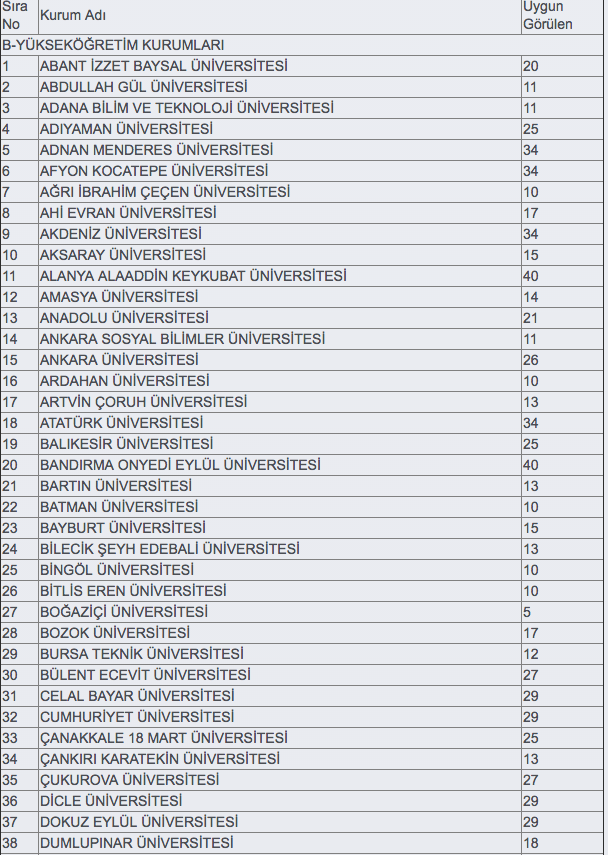 | Sıra No | Kurum Adı | Uygun Görülen |
|---|---|---|
| B-YÜKSEKÖĞRETİM KURUMLARI | | |
| 1 | ABANT İZZET BAYSAL ÜNİVERSİTESİ | 20 |
| 2 | ABDULLAH GÜL ÜNİVERSİTESİ | 11 |
| 3 | ADANA BİLİM VE TEKNOLOJİ ÜNİVERSİTESİ | 11 |
| 4 | ADIYAMAN ÜNİVERSİTESİ | 25 |
| 5 | ADNAN MENDERES ÜNİVERSİTESİ | 34 |
| 6 | AFYON KOCATEPE ÜNİVERSİTESİ | 34 |
| 7 | AĞRI İBRAHİM ÇEÇEN ÜNİVERSİTESİ | 10 |
| 8 | AHİ EVRAN ÜNİVERSİTESİ | 17 |
| 9 | AKDENİZ ÜNİVERSİTESİ | 34 |
| 10 | AKSARAY ÜNİVERSİTESİ | 15 |
| 11 | ALANYA ALAADDİN KEYKUBAT ÜNİVERSİTESİ | 40 |
| 12 | AMASYA ÜNİVERSİTESİ | 14 |
| 13 | ANADOLU ÜNİVERSİTESİ | 21 |
| 14 | ANKARA SOSYAL BİLİMLER ÜNİVERSİTESİ | 11 |
| 15 | ANKARA ÜNİVERSİTESİ | 26 |
| 16 | ARDAHAN ÜNİVERSİTESİ | 10 |
| 17 | ARTVİN ÇORUH ÜNİVERSİTESİ | 13 |
| 18 | ATATÜRK ÜNİVERSİTESİ | 34 |
| 19 | BALIKESİR ÜNİVERSİTESİ | 25 |
| 20 | BANDIRMA ONYEDİ EYLÜL ÜNİVERSİTESİ | 40 |
| 21 | BARTIN ÜNİVERSİTESİ | 13 |
| 22 | BATMAN ÜNİVERSİTESİ | 10 |
| 23 | BAYBURT ÜNİVERSİTESİ | 15 |
| 24 | BİLECİK ŞEYH EDEBALİ ÜNİVERSİTESİ | 13 |
| 25 | BİNGÖL ÜNİVERSİTESİ | 10 |
| 26 | BİTLİS EREN ÜNİVERSİTESİ | 10 |
| 27 | BOĞAZİÇİ ÜNİVERSİTESİ | 5 |
| 28 | BOZOK ÜNİVERSİTESİ | 17 |
| 29 | BURSA TEKNİK ÜNİVERSİTESİ | 12 |
| 30 | BÜLENT ECEVİT ÜNİVERSİTESİ | 27 |
| 31 | CELAL BAYAR ÜNİVERSİTESİ | 29 |
| 32 | CUMHURİYET ÜNİVERSİTESİ | 29 |
| 33 | ÇANAKKALE 18 MART ÜNİVERSİTESİ | 25 |
| 34 | ÇANKIRI KARATEKİN ÜNİVERSİTESİ | 13 |
| 35 | ÇUKUROVA ÜNİVERSİTESİ | 27 |
| 36 | DİCLE ÜNİVERSİTESİ | 29 |
| 37 | DOKUZ EYLÜL ÜNİVERSİTESİ | 29 |
| 38 | DUMLUPINAR ÜNİVERSİTESİ | 18 |